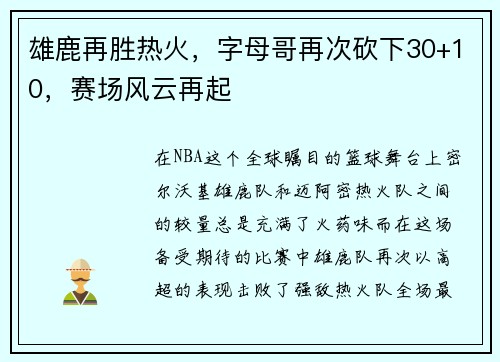 雄鹿再胜热火，字母哥再次砍下30+10，赛场风云再起

在NBA这个全球瞩目的篮球舞台上密尔沃基雄鹿队和迈阿密热火队之间的较量总是充满了火药味而在这场备受期待的比赛中雄鹿队再次以高超的表现击败了强敌热火队全场最